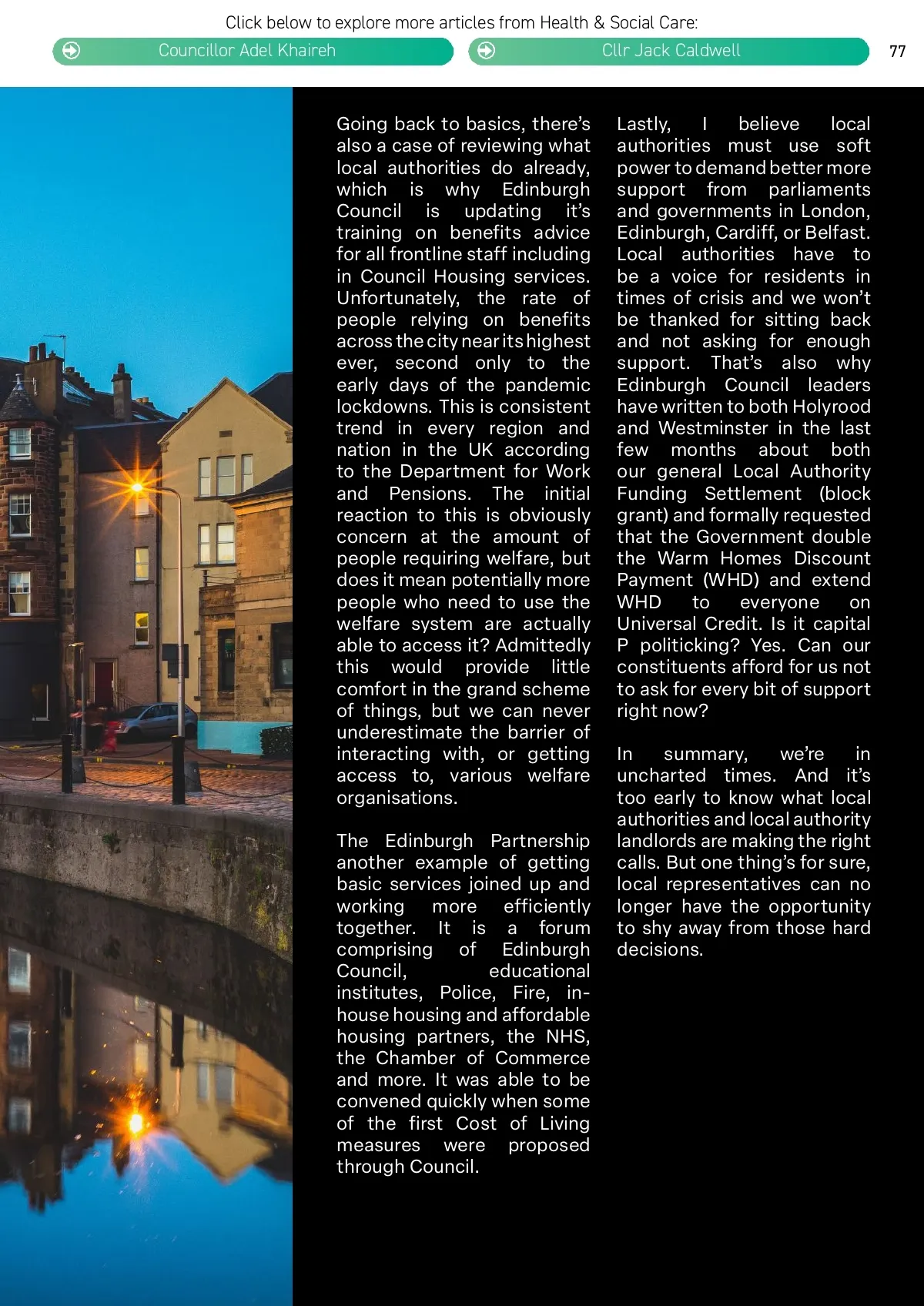 Click below to explore more articles from Health & Social Care:

Councillor Adel Khaireh

Cllr Jack Caldwell

77

Going back to basics, there's also a case of reviewing what local authorities do already, which is why Edinburgh Council is updating it's training on benefits advice for all frontline staff including in Council Housing services. Unfortunately, the rate of people relying on benefits across the city near its highest ever, second only to the early days of the pandemic lockdowns. This is consistent trend in every region and nation in the UK according to the Department for Work and Pensions. The initial reaction to this is obviously concern at the amount of people requiring welfare, but does it mean potentially more people who need to use the welfare system are actually able to access it? Admittedly this would provide little comfort in the grand scheme of things, but we can never underestimate the barrier of interacting with, or getting access to, various welfare organisations.

The Edinburgh Partnership another example of getting basic services joined up and working more efficiently together. It is a forum comprising of Edinburgh Council, educational institutes, Police, Fire, in-house housing and affordable housing partners, the NHS, the Chamber of Commerce and more. It was able to be convened quickly when some of the first Cost of Living measures were proposed through Council.

Lastly, I believe local authorities must use soft power to demand better more support from parliaments and governments in London, Edinburgh, Cardiff, or Belfast. Local authorities have to be a voice for residents in times of crisis and we won't be thanked for sitting back and not asking for enough support. That's also why Edinburgh Council leaders have written to both Holyrood and Westminster in the last few months about both our general Local Authority Funding Settlement (block grant) and formally requested that the Government double the Warm Homes Discount Payment (WHD) and extend WHD to everyone on Universal Credit. Is it capital P politicking? Yes. Can our constituents afford for us not to ask for every bit of support right now?

In summary, we're in uncharted times. And it's too early to know what local authorities and local authority landlords are making the right calls. But one thing's for sure, local representatives can no longer have the opportunity to shy away from those hard decisions.